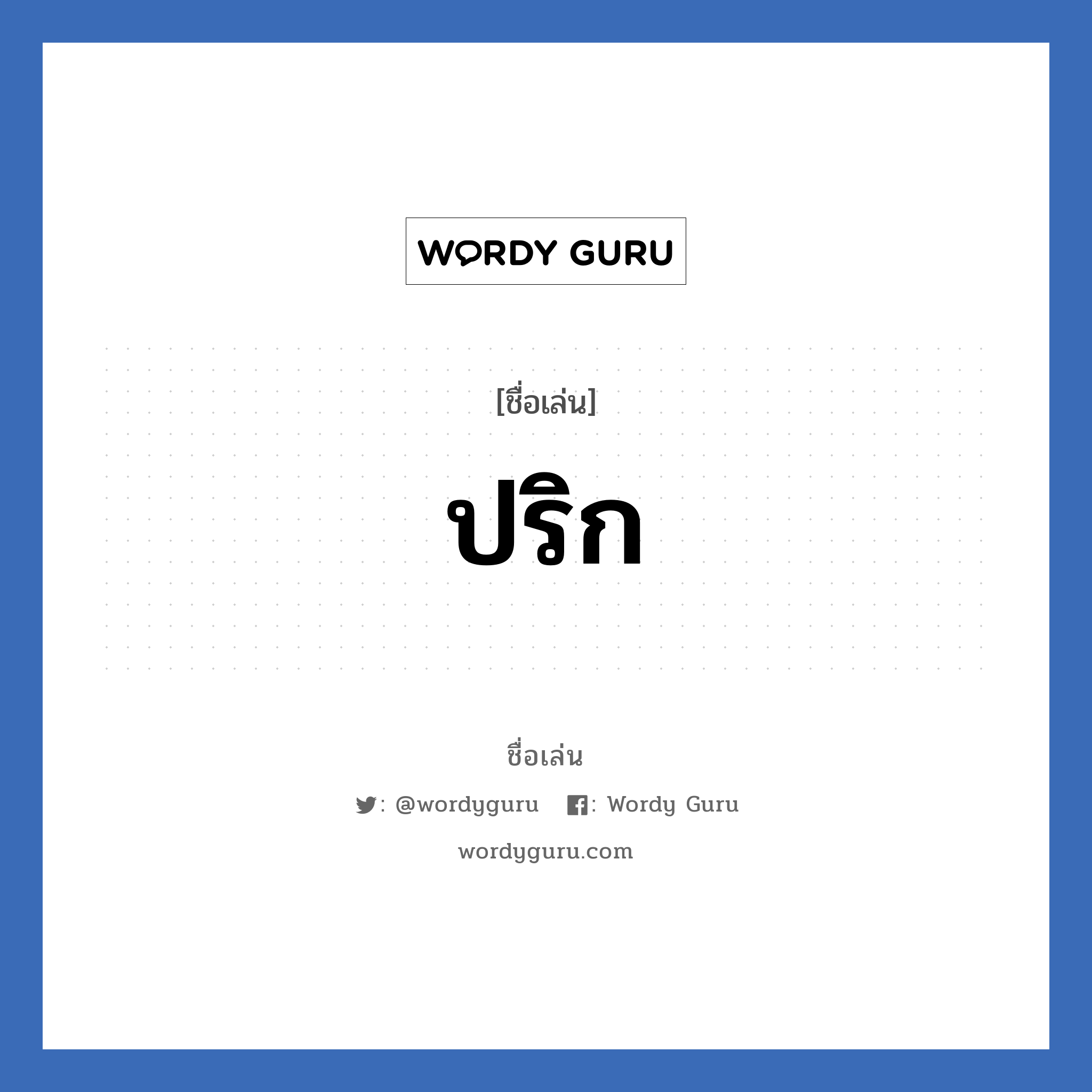 WORDY GURU

[ชื่อเล่น]

ปริก

ชื่อเล่น

: @wordyguru : Wordy Guru

wordyguru.com